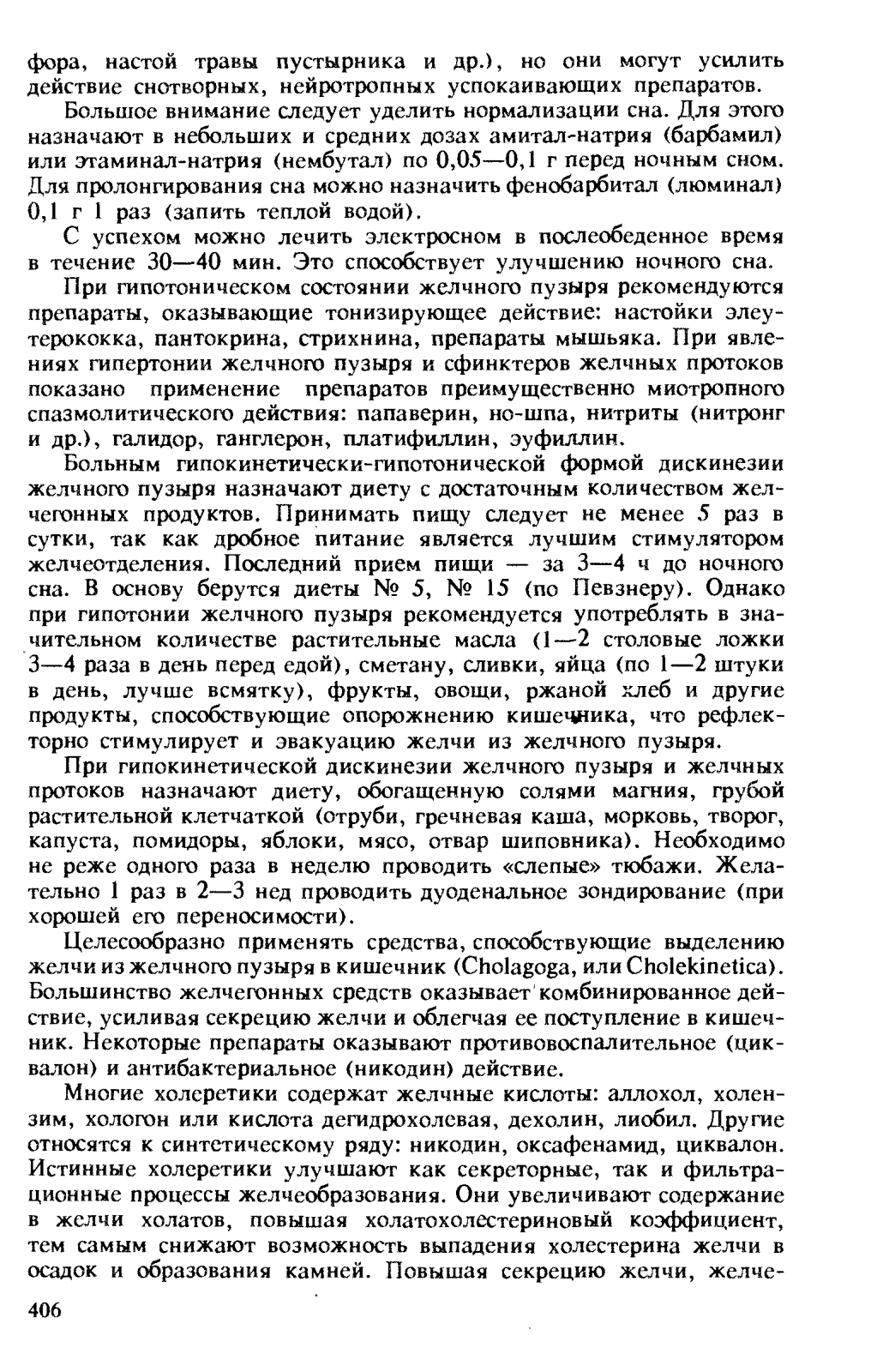 фора, настой травы пустырника и др.), но они могут усилить действие снотворных, нейротропных успокаивающих препаратов.

Большое внимание следует уделить нормализации сна. Для этого назначают в небольших и средних дозах амитал-натрия (барбамил) или этаминал-натрия (нембутал) по 0,05—0,1 г перед ночным сном. Для пролонгирования сна можно назначить фенобарбитал (люминал) 0,1 г 1 раз (запить теплой водой).

С успехом можно лечить электросном в послеобеденное время в течение 30—40 мин. Это способствует улучшению ночного сна.

При гипотоническом состоянии желчного пузыря рекомендуются препараты, оказывающие тонизирующее действие: настойки элеутерококка, пантокрина, стрихнина, препараты мышьяка. При явлениях гипертонии желчного пузыря и сфинктеров желчных протоков показано применение препаратов преимущественно миотропного спазмолитического действия: папаверин, но-шпа, нитриты (нитронг и др.), галидор, ганглерон, платифиллин, эуфиллин.

Больным гипокинетически-гипотонической формой дискинезии желчного пузыря назначают диету с достаточным количеством желчегонных продуктов. Принимать пищу следует не менее 5 раз в сутки, так как дробное питание является лучшим стимулятором желчеотделения. Последний прием пищи — за 3—4 ч до ночного сна. В основу берутся диеты № 5, № 15 (по Певзнеру). Однако при гипотонии желчного пузыря рекомендуется употреблять в значительном количестве растительные масла (1—2 столовые ложки 3—4 раза в день перед едой), сметану, сливки, яйца (по 1—2 штуки в день, лучше всмятку), фрукты, овощи, ржаной хлеб и другие продукты, способствующие опорожнению кишечника, что рефлекторно стимулирует и эвакуацию желчи из желчного пузыря.

При гипокинетической дискинезии желчного пузыря и желчных протоков назначают диету, обогащенную солями магния, грубой растительной клетчаткой (отруби, гречневая каша, морковь, творог, капуста, помидоры, яблоки, мясо, отвар шиповника). Необходимо не реже одного раза в неделю проводить «слепые» тюбажи. Желательно 1 раз в 2—3 нед проводить дуоденальное зондирование (при хорошей его переносимости).

Целесообразно применять средства, способствующие выделению желчи из желчного пузыря в кишечник (Cholagoga, или Cholekinetica). Большинство желчегонных средств оказывает комбинированное действие, усиливая секрецию желчи и облегчая ее поступление в кишечник. Некоторые препараты оказывают противовоспалительное (циквалон) и антибактериальное (никодин) действие.

Многие холеретики содержат желчные кислоты: аллохол, холензим, хологон или кислота дегидрохолевая, дехолин, лиобил. Другие относятся к синтетическому ряду: никодин, оксафенамид, циквалон. Истинные холеретики улучшают как секреторные, так и фильтрационные процессы желчеобразования. Они увеличивают содержание в желчи холатов, повышая холатохолестериновый коэффициент, тем самым снижают возможность выпадения холестерина желчи в осадок и образования камней. Повышая секрецию желчи, желче-

406